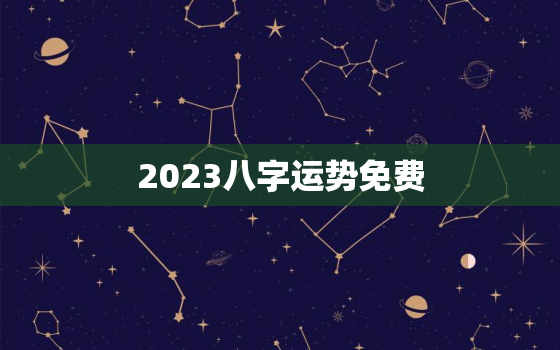 2023八字运势免费